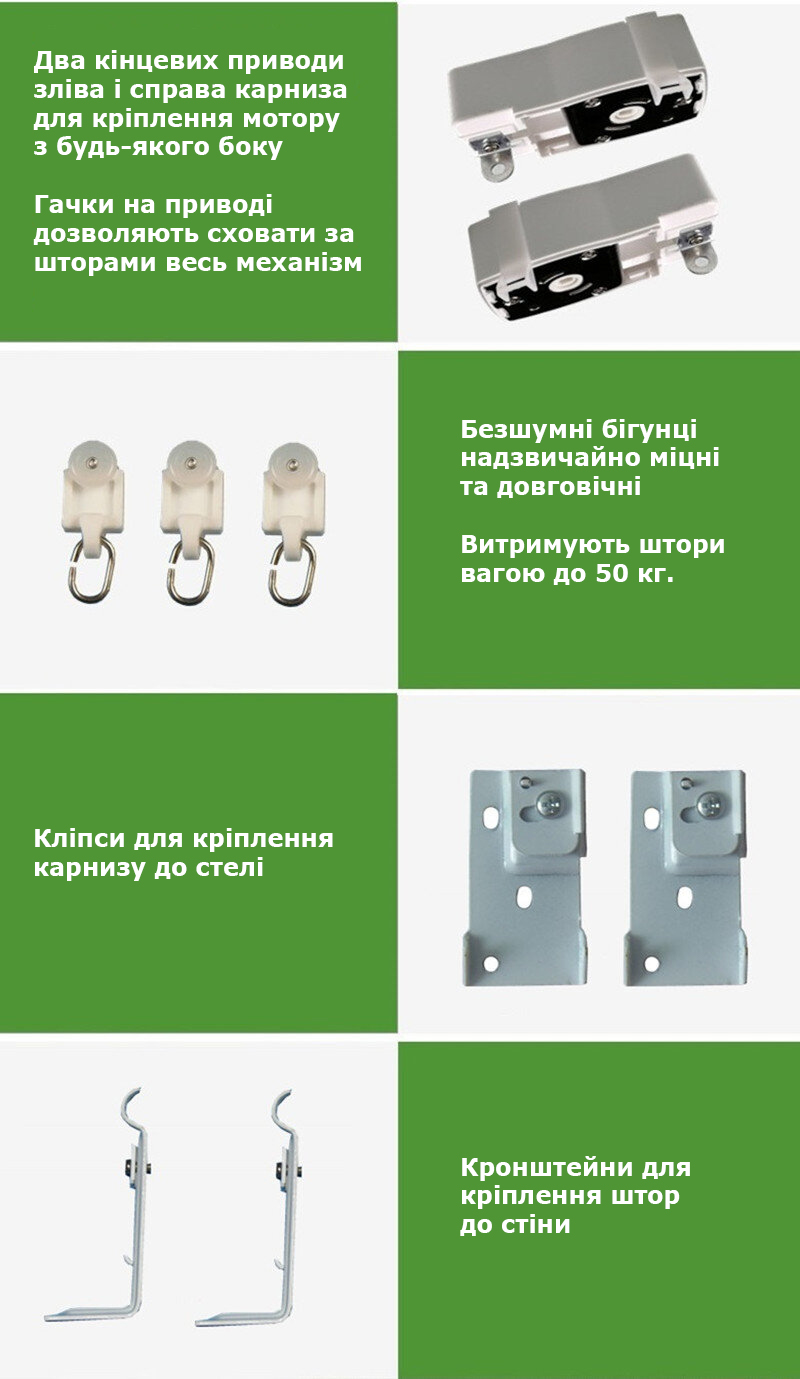 Два кінцевих приводи зліва і справа карниза для кріплення мотору з будь-якого боку

Гачки на приводі дозволяють сховати за шторами весь механізм

Безшумні бігунці надзвичайно міцні та довговічні

Витримують штори вагою до 50 кг.

Кліпси для кріплення карнизу до стелі

Кронштейни для кріплення штор до стіни